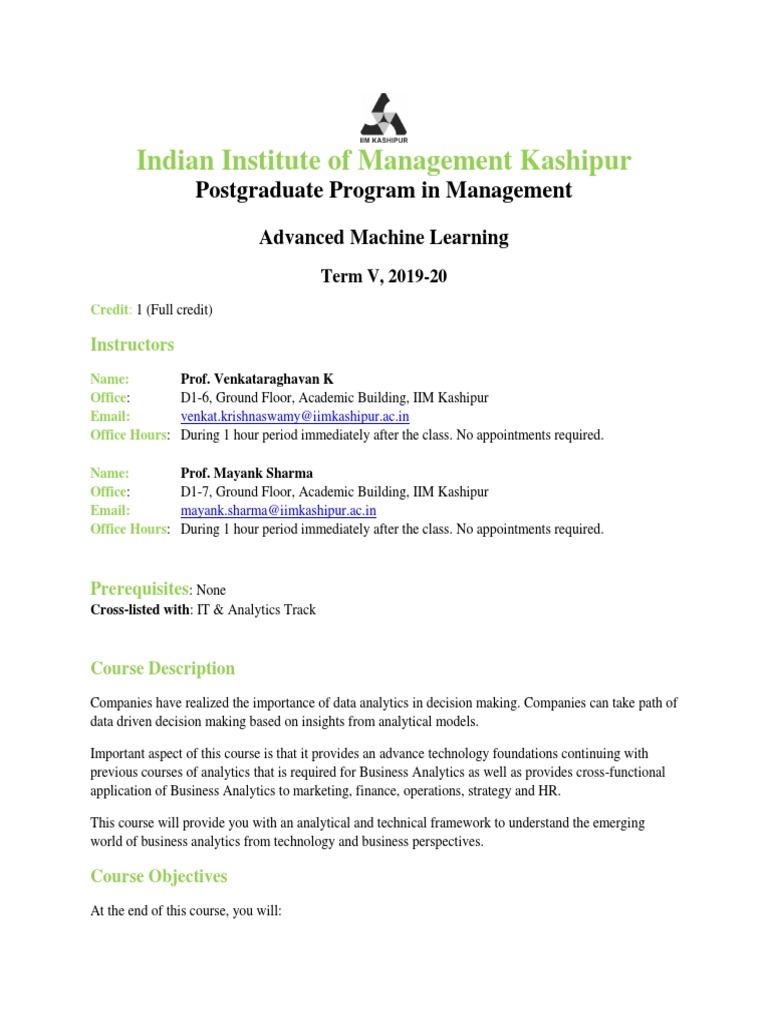 IIM KASHIPUR

Indian Institute of Management Kashipur

Postgraduate Program in Management

Advanced Machine Learning

Term V, 2019-20

Credit: 1 (Full credit)

Instructors

Name: Prof. Venkataraghavan K
Office: D1-6, Ground Floor, Academic Building, IIM Kashipur
Email: venkat.krishnaswamy@iimkashipur.ac.in
Office Hours: During 1 hour period immediately after the class. No appointments required.

Name: Prof. Mayank Sharma
Office: D1-7, Ground Floor, Academic Building, IIM Kashipur
Email: mayank.sharma@iimkashipur.ac.in
Office Hours: During 1 hour period immediately after the class. No appointments required.

Prerequisites: None
Cross-listed with: IT & Analytics Track

Course Description

Companies have realized the importance of data analytics in decision making. Companies can take path of data driven decision making based on insights from analytical models.

Important aspect of this course is that it provides an advance technology foundations continuing with previous courses of analytics that is required for Business Analytics as well as provides cross-functional application of Business Analytics to marketing, finance, operations, strategy and HR.

This course will provide you with an analytical and technical framework to understand the emerging world of business analytics from technology and business perspectives.

Course Objectives

At the end of this course, you will: